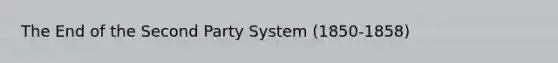 The End of the Second Party System (1850-1858)